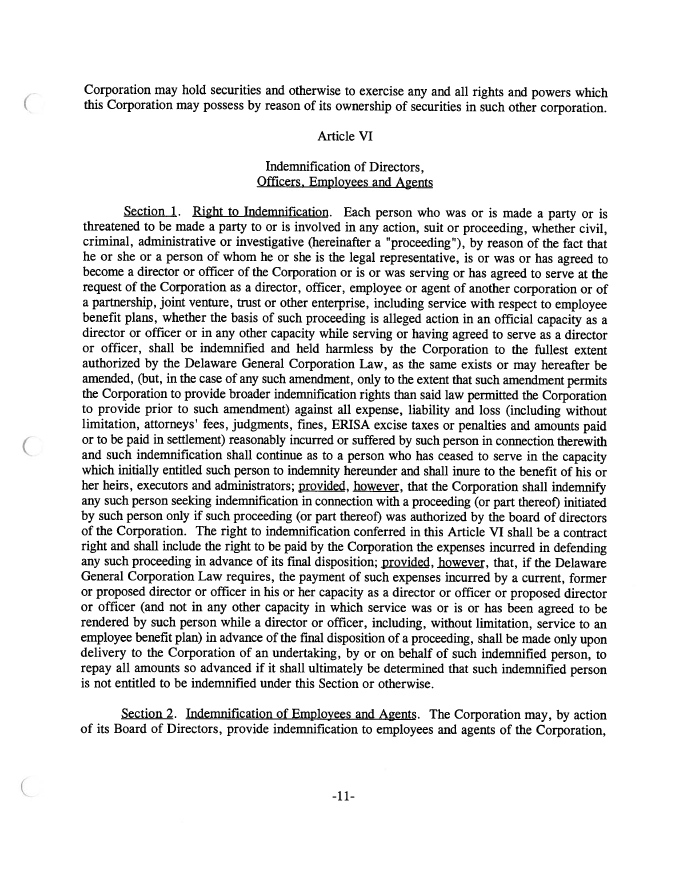 Corporation may hold securities and otherwise to exercise any and all rights and powers which this Corporation may possess by reason of its ownership of securities in such other corporation.

Article VI

Indemnification of Directors, Officers, Employees and Agents

Section 1. Right to Indemnification. Each person who was or is made a party or is threatened to be made a party to or is involved in any action, suit or proceeding, whether civil, criminal, administrative or investigative (hereinafter a "proceeding"), by reason of the fact that he or she or a person of whom he or she is the legal representative, is or was or has agreed to become a director or officer of the Corporation or is or was serving or has agreed to serve at the request of the Corporation as a director, officer, employee or agent of another corporation or of a partnership, joint venture, trust or other enterprise, including service with respect to employee benefit plans, whether the basis of such proceeding is alleged action in an official capacity as a director or officer or in any other capacity while serving or having agreed to serve as a director or officer, shall be indemnified and held harmless by the Corporation to the fullest extent authorized by the Delaware General Corporation Law, as the same exists or may hereafter be amended, (but, in the case of any such amendment, only to the extent that such amendment permits the Corporation to provide broader indemnification rights than said law permitted the Corporation to provide prior to such amendment) against all expense, liability and loss (including without limitation, attorneys' fees, judgments, fines, ERISA excise taxes or penalties and amounts paid or to be paid in settlement) reasonably incurred or suffered by such person in connection therewith and such indemnification shall continue as to a person who has ceased to serve in the capacity which initially entitled such person to indemnity hereunder and shall inure to the benefit of his or her heirs, executors and administrators; provided, however, that the Corporation shall indemnify any such person seeking indemnification in connection with a proceeding (or part thereof) initiated by such person only if such proceeding (or part thereof) was authorized by the board of directors of the Corporation. The right to indemnification conferred in this Article VI shall be a contract right and shall include the right to be paid by the Corporation the expenses incurred in defending any such proceeding in advance of its final disposition; provided, however, that, if the Delaware General Corporation Law requires, the payment of such expenses incurred by a current, former or proposed director or officer in his or her capacity as a director or officer or proposed director or officer (and not in any other capacity in which service was or is or has been agreed to be rendered by such person while a director or officer, including, without limitation, service to an employee benefit plan) in advance of the final disposition of a proceeding, shall be made only upon delivery to the Corporation of an undertaking, by or on behalf of such indemnified person, to repay all amounts so advanced if it shall ultimately be determined that such indemnified person is not entitled to be indemnified under this Section or otherwise.

Section 2. Indemnification of Employees and Agents. The Corporation may, by action of its Board of Directors, provide indemnification to employees and agents of the Corporation,

-11-